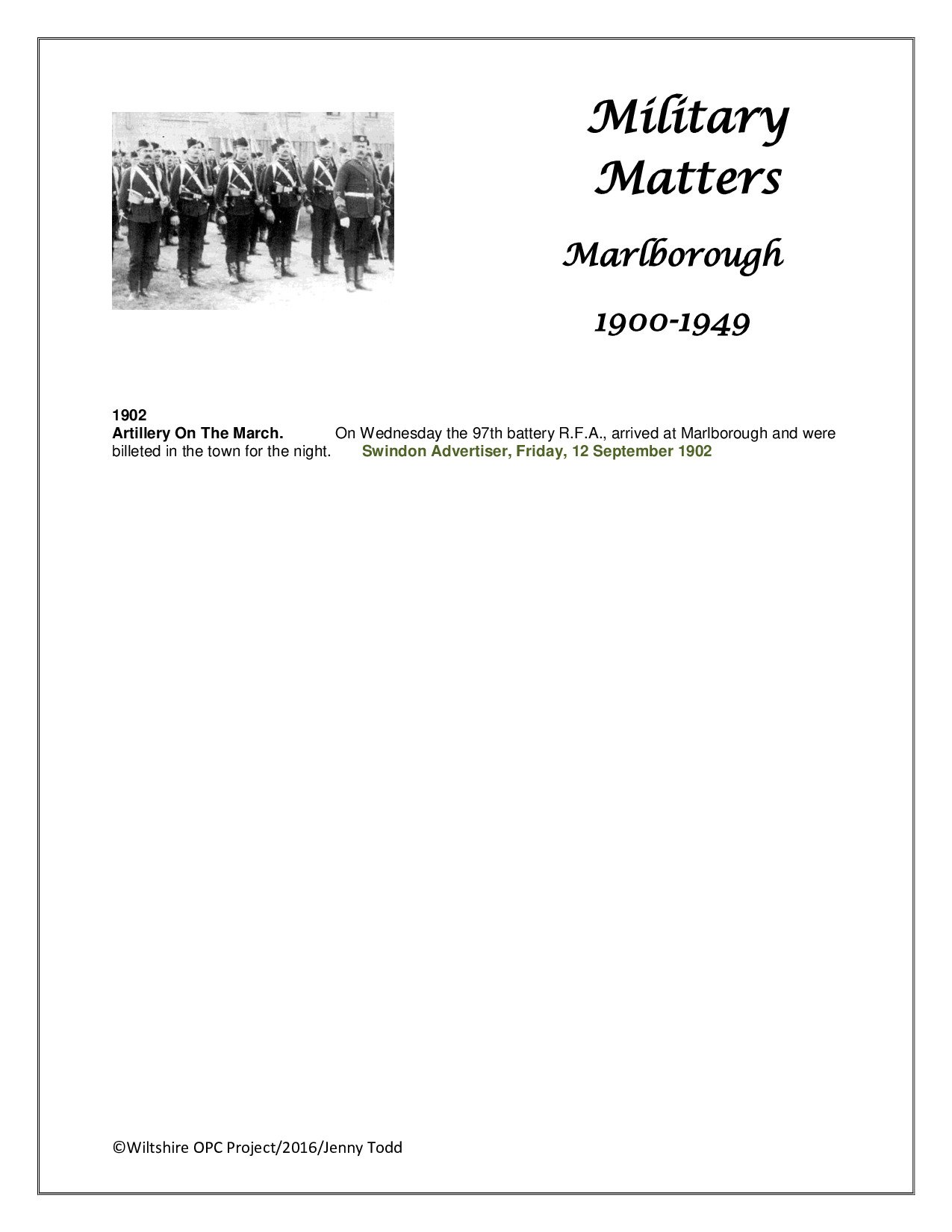 Military Matters

Marlborough

1900-1949

1902

Artillery On The March. On Wednesday the 97th battery R.F.A., arrived at Marlborough and were billeted in the town for the night. Swindon Advertiser, Friday, 12 September 1902

©Wiltshire OPC Project/2016/Jenny Todd